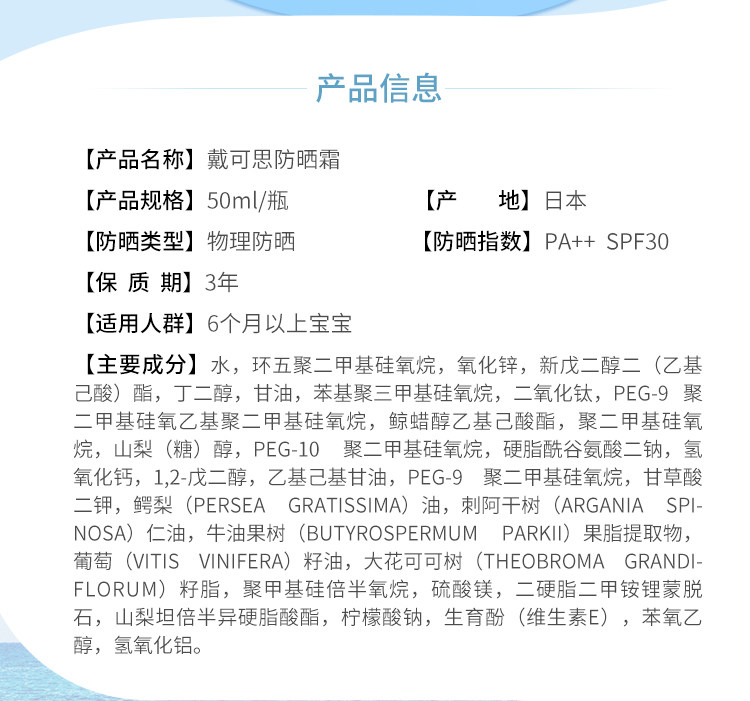 产品信息

【产品名称】戴可思防晒霜

【产品规格】50ml/瓶　　【产　　地】日本

【防晒类型】物理防晒　　【防晒指数】PA++ SPF30

【保 质 期】3年

【适用人群】6个月以上宝宝

【主要成分】水，环五聚二甲基硅氧烷，氧化锌，新戊二醇二（乙基己酸）酯，丁二醇，甘油，苯基聚三甲基硅氧烷，二氧化钛，PEG-9 聚二甲基硅氧乙基聚二甲基硅氧烷，鲸蜡醇乙基己酸酯，聚二甲基硅氧烷，山梨（糖）醇，PEG-10 聚二甲基硅氧烷，硬脂酰谷氨酸二钠，氢氧化钙，1,2-戊二醇，乙基己基甘油，PEG-9 聚二甲基硅氧烷，甘草酸二钾，鳄梨（PERSEA GRATISSIMA）油，刺阿干树（ARGANIA SPINOSA）仁油，牛油果树（BUTYROSPERMUM PARKII）果脂提取物，葡萄（VITIS VINIFERA）籽油，大花可可树（THEOBROMA GRANDIFLORUM）籽脂，聚甲基硅倍半氧烷，硫酸镁，二硬脂二甲铵锂蒙脱石，山梨坦倍半异硬脂酸酯，柠檬酸钠，生育酚（维生素E），苯氧乙醇，氢氧化铝。